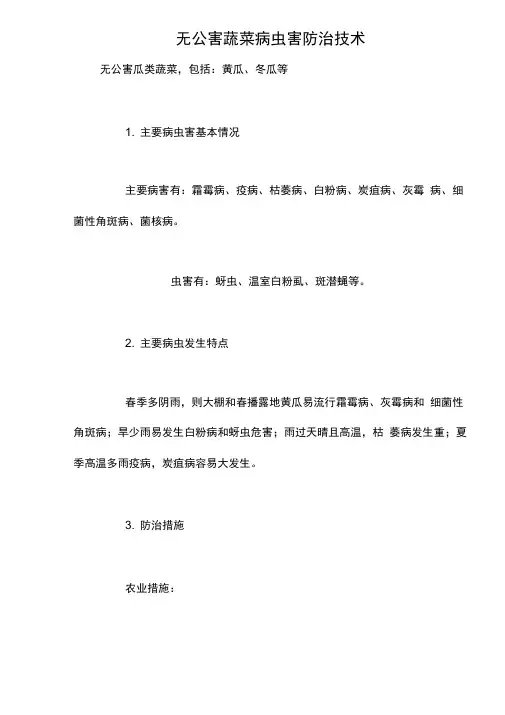 无公害蔬菜病虫害防治技术

无公害瓜类蔬菜，包括：黄瓜、冬瓜等

1. 主要病虫害基本情况

主要病害有：霜霉病、疫病、枯萎病、白粉病、炭疽病、灰霉 病、细菌性角斑病、菌核病。

虫害有：蚜虫、温室白粉虱、斑潜蝇等。

2. 主要病虫发生特点

春季多阴雨，则大棚和春播露地黄瓜易流行霜霉病、灰霉病和 细菌性角斑病；旱少雨易发生白粉病和蚜虫危害；雨过天晴且高温，枯 萎病发生重；夏季高温多雨疫病，炭疽病容易大发生。

3. 防治措施

农业措施：